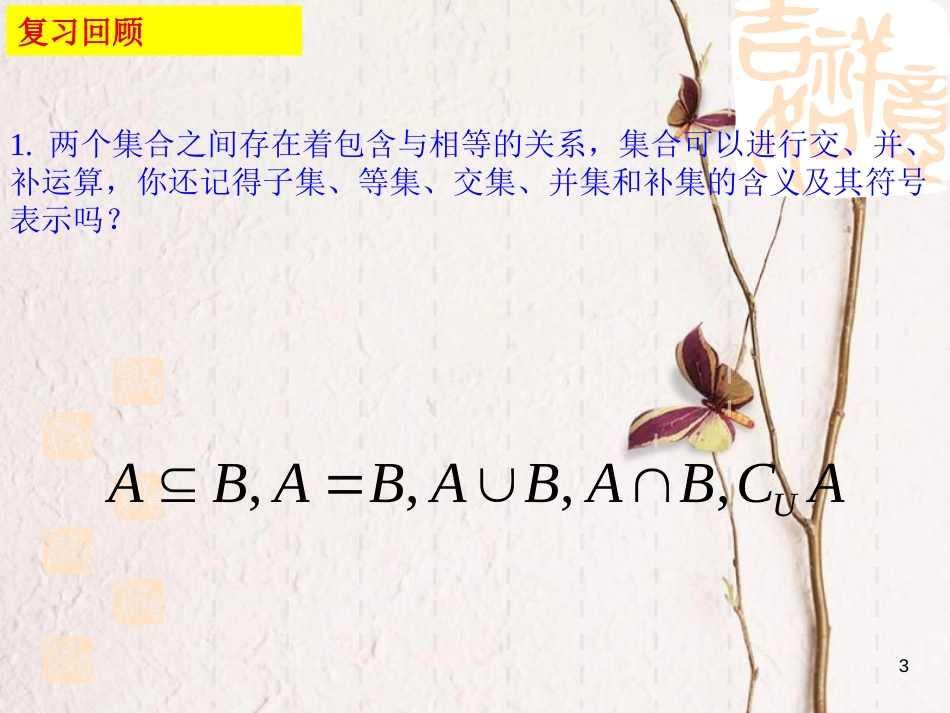 复习回顾

1. 两个集合之间存在着包含与相等的关系，集合可以进行交、并、补运算，你还记得子集、等集、交集、并集和补集的含义及其符号表示吗？

$A \subseteq B, A = B, A \cup B, A \cap B, C_U A$

3